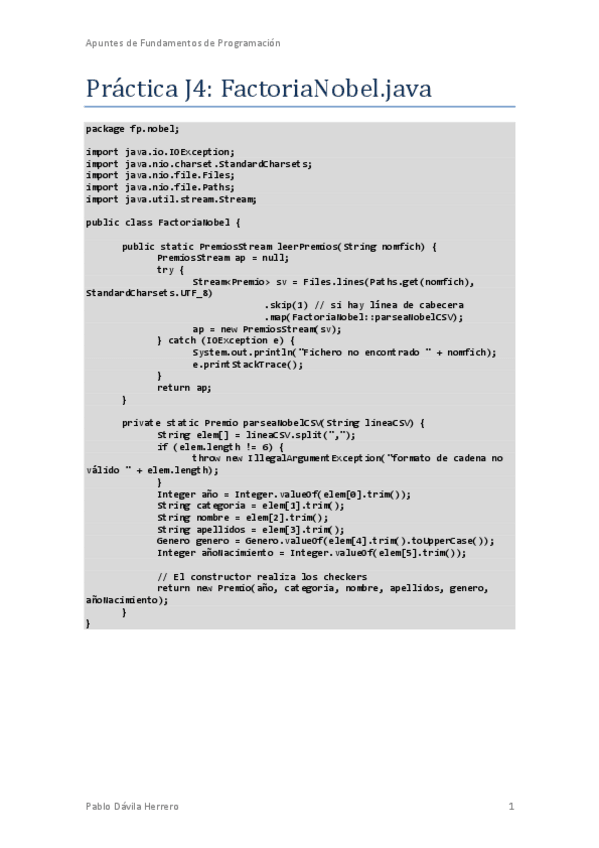 Apuntes de Fundamentos de Programación

Práctica J4: FactoriaNobel.java

package fp.nobel;

import java.io.IOException;
import java.nio.charset.StandardCharsets;
import java.nio.file.Files;
import java.nio.file.Paths;
import java.util.stream.Stream;

public class FactoriaNobel {

	public static PremiosStream leerPremios(String nomfich) {
		PremiosStream ap = null;
		try {
			Stream<Premio> sv = Files.lines(Paths.get(nomfich), StandardCharsets.UTF_8)
					.skip(1) // si hay línea de cabecera
					.map(FactoriaNobel::parseaNobelCSV);
			ap = new PremiosStream(sv);
		} catch (IOException e) {
			System.out.println("Fichero no encontrado " + nomfich);
			e.printStackTrace();
		}
		return ap;
	}

	private static Premio parseaNobelCSV(String lineaCSV) {
		String elem[] = lineaCSV.split(",");
		if (elem.length != 6) {
			throw new IllegalArgumentException("formato de cadena no válido " + elem.length);
		}
		Integer año = Integer.valueOf(elem[0].trim());
		String categoria = elem[1].trim();
		String nombre = elem[2].trim();
		String apellidos = elem[3].trim();
		Genero genero = Genero.valueOf(elem[4].trim().toUpperCase());
		Integer añoNacimiento = Integer.valueOf(elem[5].trim());

		// El constructor realiza los checkers
		return new Premio(año, categoria, nombre, apellidos, genero, añoNacimiento);
	}
}

Pablo Dávila Herrero	1